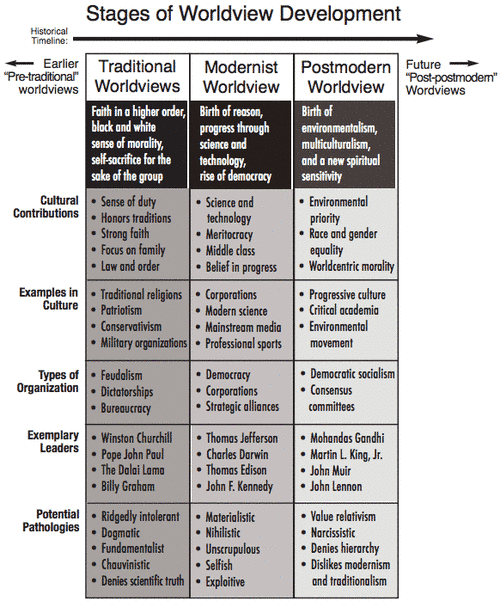 Stages of Worldview Development

Historical Timeline:

Earlier "Pre-traditional" worldviews

Future "Post-postmodern" Wordviews

| | Traditional Worldviews | Modernist Worldview | Postmodern Worldview |
|---|---|---|---|
| | Faith in a higher order, black and white sense of morality, self-sacrifice for the sake of the group | Birth of reason, progress through science and technology, rise of democracy | Birth of environmentalism, multiculturalism, and a new spiritual sensitivity |
| Cultural Contributions | • Sense of duty • Honors traditions • Strong faith • Focus on family • Law and order | • Science and technology • Meritocracy • Middle class • Belief in progress | • Environmental priority • Race and gender equality • Worldcentric morality |
| Examples in Culture | • Traditional religions • Patriotism • Conservativism • Military organizations | • Corporations • Modern science • Mainstream media • Professional sports | • Progressive culture • Critical academia • Environmental movement |
| Types of Organization | • Feudalism • Dictatorships • Bureaucracy | • Democracy • Corporations • Strategic alliances | • Democratic socialism • Consensus committees |
| Exemplary Leaders | • Winston Churchill • Pope John Paul • The Dalai Lama • Billy Graham | • Thomas Jefferson • Charles Darwin • Thomas Edison • John F. Kennedy | • Mohandas Gandhi • Martin L. King, Jr. • John Muir • John Lennon |
| Potential Pathologies | • Ridgedly intolerant • Dogmatic • Fundamentalist • Chauvinistic • Denies scientific truth | • Materialistic • Nihilistic • Unscrupulous • Selfish • Exploitive | • Value relativism • Narcissistic • Denies hierarchy • Dislikes modernism and traditionalism |